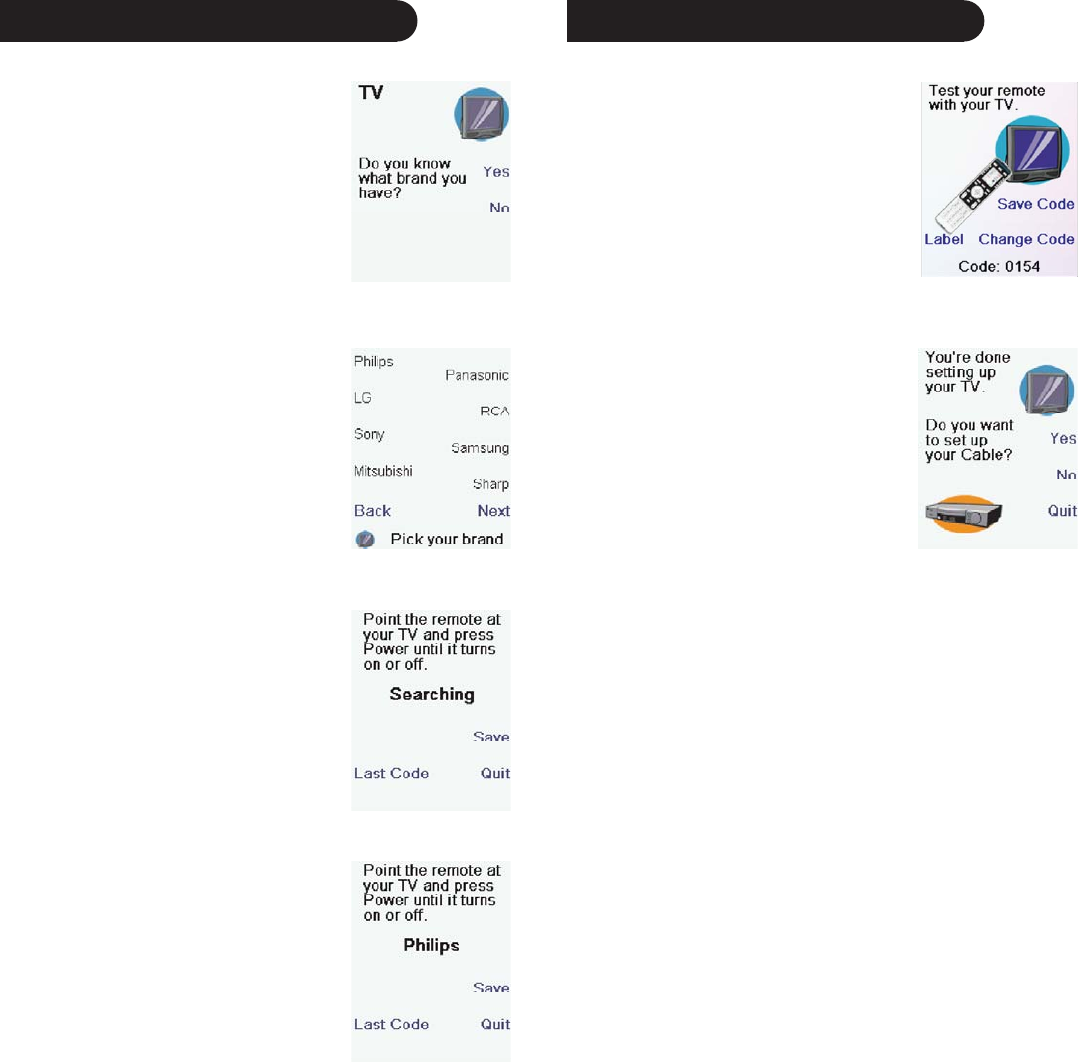 TV

Do you know what brand you have?

Yes

No

Philips

Panasonic

LG

RCA

Sony

Samsung

Mitsubishi

Sharp

Back

Next

Pick your brand

Point the remote at your TV and press Power until it turns on or off.

Searching

Save

Last Code

Quit

Point the remote at your TV and press Power until it turns on or off.

Philips

Save

Last Code

Quit

Test your remote with your TV.

Save Code

Label

Change Code

Code: 0154

You're done setting up your TV.

Do you want to set up your Cable?

Yes

No

Quit